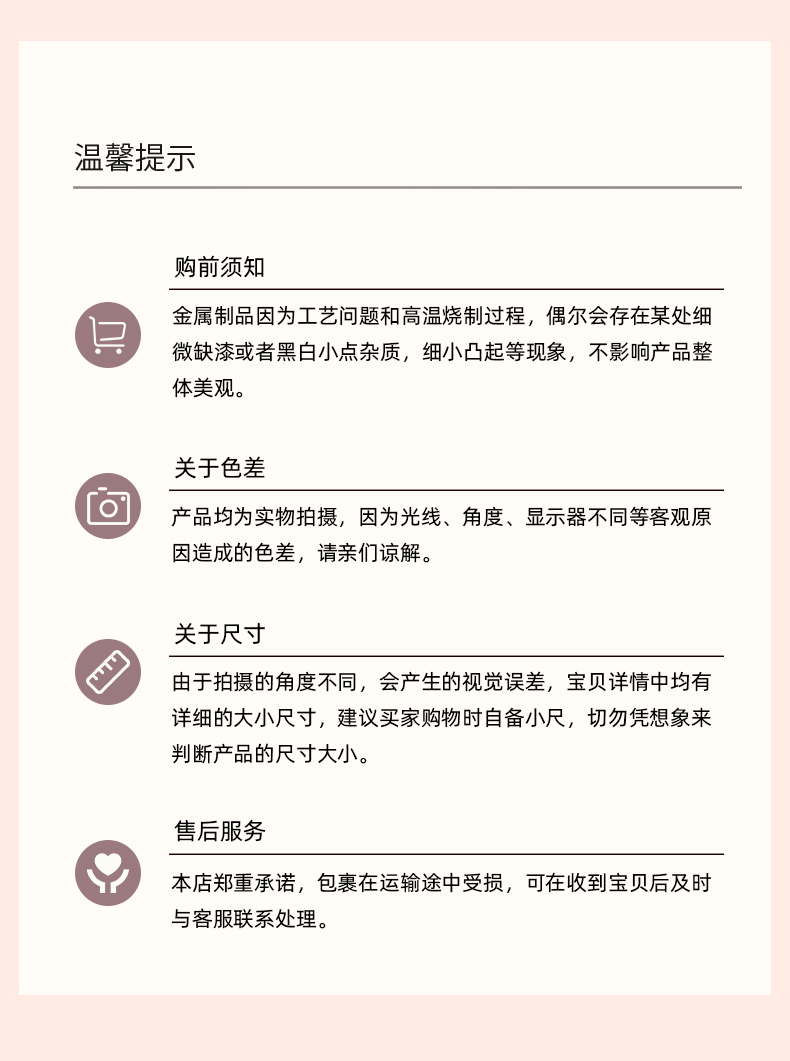 温馨提示

购前须知

金属制品因为工艺问题和高温烧制过程，偶尔会存在某处细微缺漆或者黑白小点杂质，细小凸起等现象，不影响产品整体美观。

关于色差

产品均为实物拍摄，因为光线、角度、显示器不同等客观原因造成的色差，请亲们谅解。

关于尺寸

由于拍摄的角度不同，会产生的视觉误差，宝贝详情中均有详细的大小尺寸，建议买家购物时自备小尺，切勿凭想象来判断产品的尺寸大小。

售后服务

本店郑重承诺，包裹在运输途中受损，可在收到宝贝后及时与客服联系处理。